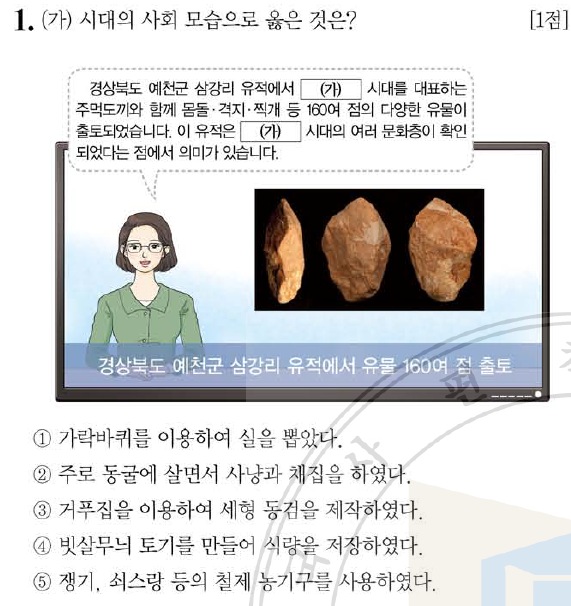 1. (가) 시대의 사회 모습으로 옳은 것은? [1점]

경상북도 예천군 삼강리 유적에서 (가) 시대를 대표하는 주먹도끼와 함께 몸돌·격지·찍개 등 160여 점의 다양한 유물이 출토되었습니다. 이 유적은 (가) 시대의 여러 문화층이 확인되었다는 점에서 의미가 있습니다.

경상북도 예천군 삼강리 유적에서 유물 160여 점 출토

① 가락바퀴를 이용하여 실을 뽑았다.
② 주로 동굴에 살면서 사냥과 채집을 하였다.
③ 거푸집을 이용하여 세형 동검을 제작하였다.
④ 빗살무늬 토기를 만들어 식량을 저장하였다.
⑤ 쟁기, 쇠스랑 등의 철제 농기구를 사용하였다.